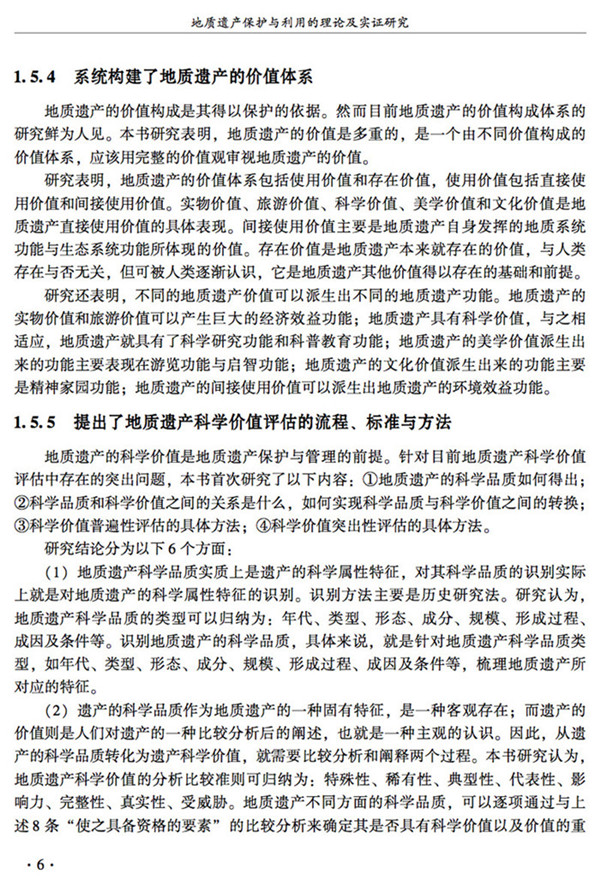 地质遗产保护与利用的理论及实证研究

1.5.4 系统构建了地质遗产的价值体系

地质遗产的价值构成是其得以保护的依据。然而目前地质遗产的价值构成体系的研究鲜为人见。本书研究表明，地质遗产的价值是多重的，是一个由不同价值构成的价值体系，应该用完整的价值观审视地质遗产的价值。

研究表明，地质遗产的价值体系包括使用价值和存在价值，使用价值包括直接使用价值和间接使用价值。实物价值、旅游价值、科学价值、美学价值和文化价值是地质遗产直接使用价值的具体表现。间接使用价值主要是地质遗产自身发挥的地质系统功能与生态系统功能所体现的价值。存在价值是地质遗产本来就存在的价值，与人类存在与否无关，但可被人类逐渐认识，它是地质遗产其他价值得以存在的基础和前提。

研究还表明，不同的地质遗产价值可以派生出不同的地质遗产功能。地质遗产的实物价值和旅游价值可以产生巨大的经济效益功能；地质遗产具有科学价值，与之相适应，地质遗产就具有了科学研究功能和科普教育功能；地质遗产的美学价值派生出来的功能主要表现在游览功能与启智功能；地质遗产的文化价值派生出来的功能主要是精神家园功能；地质遗产的间接使用价值可以派生出地质遗产的环境效益功能。

1.5.5 提出了地质遗产科学价值评估的流程、标准与方法

地质遗产的科学价值是地质遗产保护与管理的前提。针对目前地质遗产科学价值评估中存在的突出问题，本书首次研究了以下内容：①地质遗产的科学品质如何得出；②科学品质和科学价值之间的关系是什么，如何实现科学品质与科学价值之间的转换；③科学价值普遍性评估的具体方法；④科学价值突出性评估的具体方法。

研究结论分为以下6个方面：

（1）地质遗产科学品质实质上是遗产的科学属性特征，对其科学品质的识别实际上就是对地质遗产的科学属性特征的识别。识别方法主要是历史研究法。研究认为，地质遗产科学品质的类型可以归纳为：年代、类型、形态、成分、规模、形成过程、成因及条件等。识别地质遗产的科学品质，具体来说，就是针对地质遗产科学品质类型，如年代、类型、形态、成分、规模、形成过程、成因及条件等，梳理地质遗产所对应的特征。

（2）遗产的科学品质作为地质遗产的一种固有特征，是一种客观存在；而遗产的价值则是人们对遗产的一种比较分析后的阐述，也就是一种主观的认识。因此，从遗产的科学品质转化为遗产科学价值，就需要比较分析和阐释两个过程。本书研究认为，地质遗产科学价值的分析比较准则可归纳为：特殊性、稀有性、典型性、代表性、影响力、完整性、真实性、受威胁。地质遗产不同方面的科学品质，可以逐项通过与上述8条“使之具备资格的要素”的比较分析来确定其是否具有科学价值以及价值的重

·6·